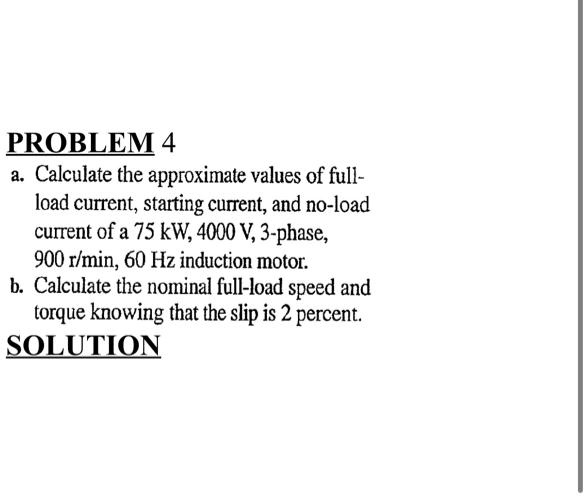 PROBLEM 4

a. Calculate the approximate values of full-load current, starting current, and no-load current of a 75 kW, 4000 V, 3-phase, 900 r/min, 60 Hz induction motor.

b. Calculate the nominal full-load speed and torque knowing that the slip is 2 percent.

SOLUTION